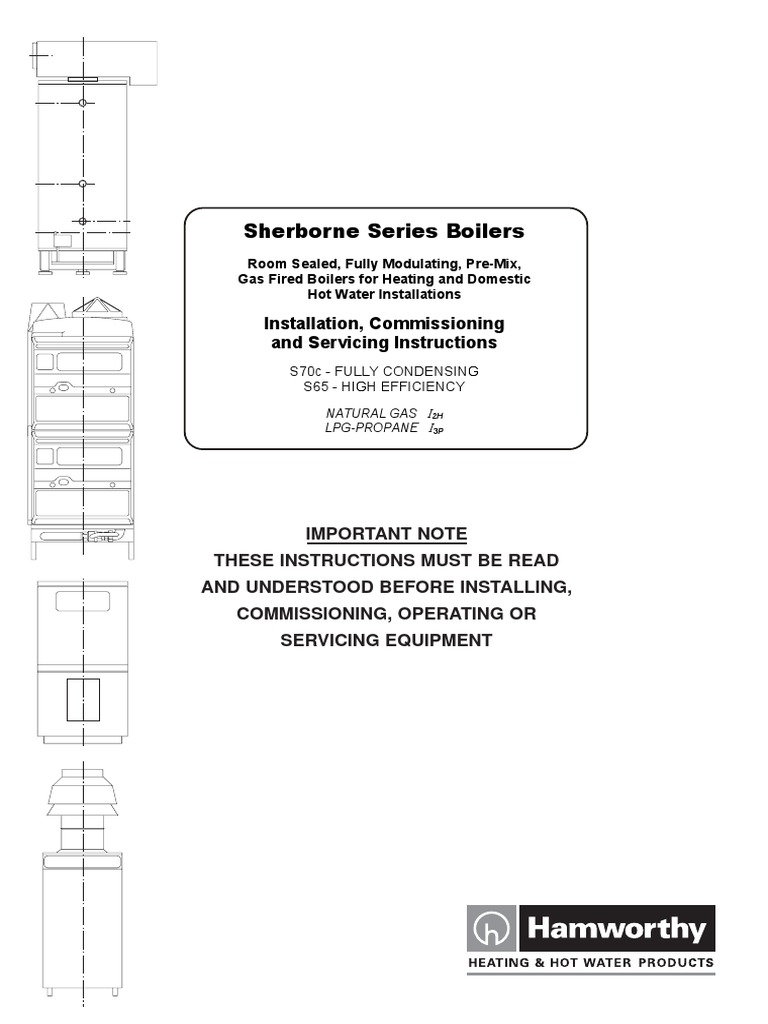 Sherborne Series Boilers

Room Sealed, Fully Modulating, Pre-Mix, Gas Fired Boilers for Heating and Domestic Hot Water Installations

Installation, Commissioning and Servicing Instructions

S70c - FULLY CONDENSING
S65 - HIGH EFFICIENCY

NATURAL GAS $I_{2H}$
LPG-PROPANE $I_{3P}$

IMPORTANT NOTE
THESE INSTRUCTIONS MUST BE READ AND UNDERSTOOD BEFORE INSTALLING, COMMISSIONING, OPERATING OR SERVICING EQUIPMENT

Hamworthy
HEATING & HOT WATER PRODUCTS